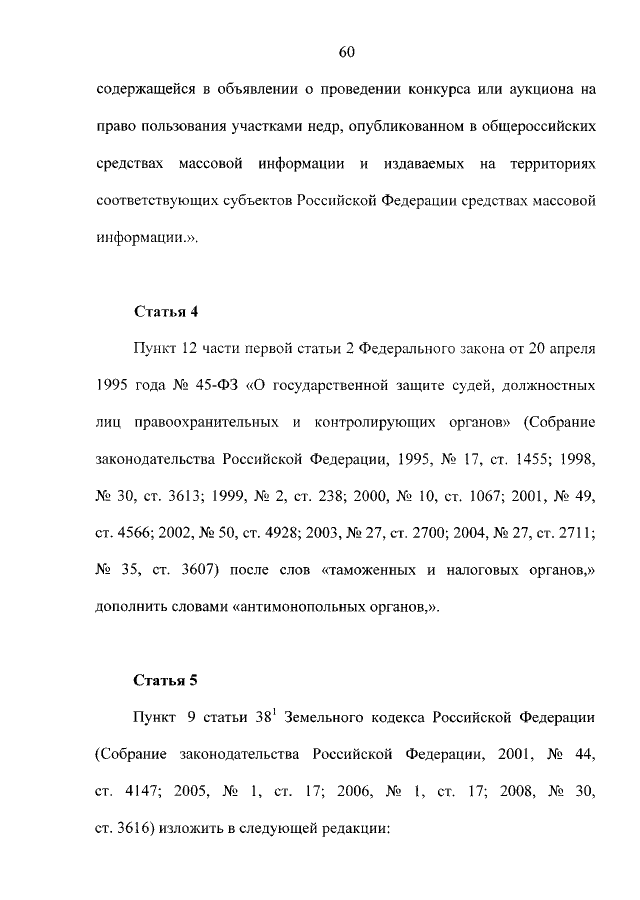 60

содержащейся в объявлении о проведении конкурса или аукциона на право пользования участками недр, опубликованном в общероссийских средствах массовой информации и издаваемых на территориях соответствующих субъектов Российской Федерации средствах массовой информации.».

Статья 4

Пункт 12 части первой статьи 2 Федерального закона от 20 апреля 1995 года № 45-ФЗ «О государственной защите судей, должностных лиц правоохранительных и контролирующих органов» (Собрание законодательства Российской Федерации, 1995, № 17, ст. 1455; 1998, № 30, ст. 3613; 1999, № 2, ст. 238; 2000, № 10, ст. 1067; 2001, № 49, ст. 4566; 2002, № 50, ст. 4928; 2003, № 27, ст. 2700; 2004, № 27, ст. 2711; № 35, ст. 3607) после слов «таможенных и налоговых органов,» дополнить словами «антимонопольных органов,».

Статья 5

Пункт 9 статьи $38^1$ Земельного кодекса Российской Федерации (Собрание законодательства Российской Федерации, 2001, № 44, ст. 4147; 2005, № 1, ст. 17; 2006, № 1, ст. 17; 2008, № 30, ст. 3616) изложить в следующей редакции: